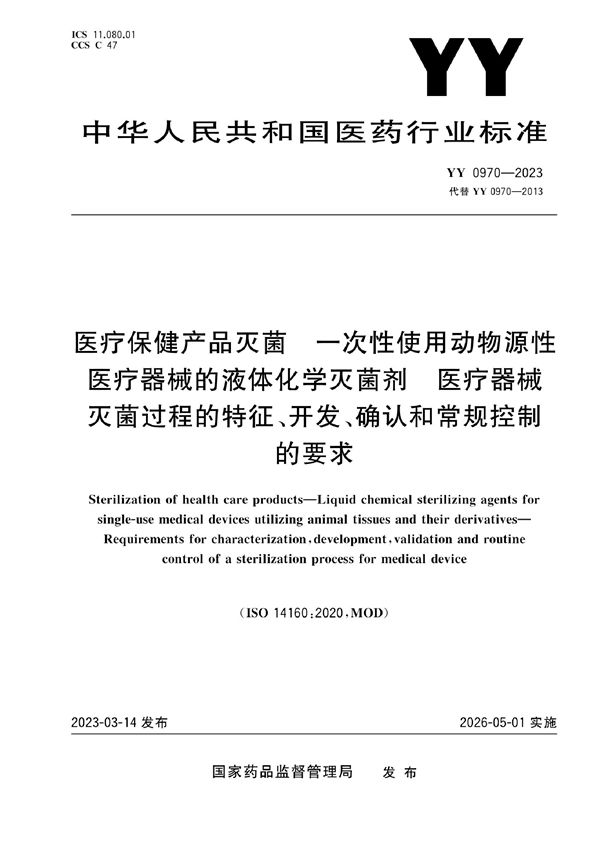 ICS 11.080.01
CCS C 47

YY

中华人民共和国医药行业标准

YY 0970—2023
代替 YY 0970—2013

医疗保健产品灭菌　一次性使用动物源性医疗器械的液体化学灭菌剂　医疗器械灭菌过程的特征、开发、确认和常规控制的要求

Sterilization of health care products—Liquid chemical sterilizing agents for single-use medical devices utilizing animal tissues and their derivatives—Requirements for characterization, development, validation and routine control of a sterilization process for medical device

(ISO 14160:2020, MOD)

2023-03-14 发布　　2026-05-01 实施

国家药品监督管理局　发布